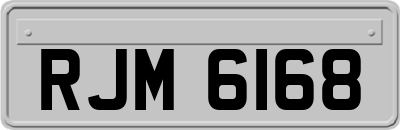 RJM 6168